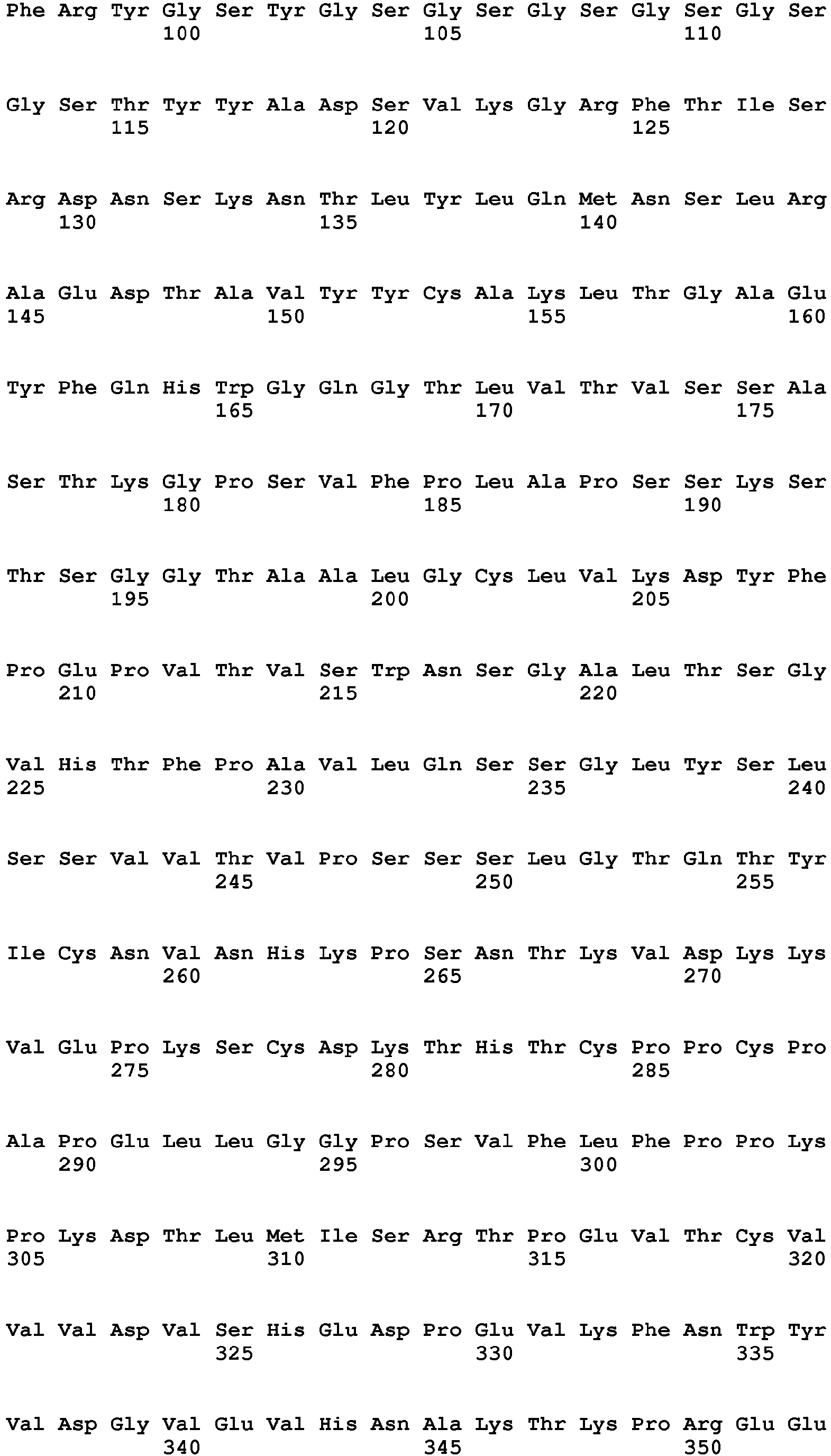 Phe Arg Tyr Gly Ser Tyr Gly Ser Gly Ser Gly Ser Gly Ser Gly Ser
100 105 110

Gly Ser Thr Tyr Tyr Ala Asp Ser Val Lys Gly Arg Phe Thr Ile Ser
115 120 125

Arg Asp Asn Ser Lys Asn Thr Leu Tyr Leu Gln Met Asn Ser Leu Arg
130 135 140

Ala Glu Asp Thr Ala Val Tyr Tyr Cys Ala Lys Leu Thr Gly Ala Glu
145 150 155 160

Tyr Phe Gln His Trp Gly Gln Gly Thr Leu Val Thr Val Ser Ser Ala
165 170 175

Ser Thr Lys Gly Pro Ser Val Phe Pro Leu Ala Pro Ser Ser Lys Ser
180 185 190

Thr Ser Gly Gly Thr Ala Ala Leu Gly Cys Leu Val Lys Asp Tyr Phe
195 200 205

Pro Glu Pro Val Thr Val Ser Trp Asn Ser Gly Ala Leu Thr Ser Gly
210 215 220

Val His Thr Phe Pro Ala Val Leu Gln Ser Ser Gly Leu Tyr Ser Leu
225 230 235 240

Ser Ser Val Val Thr Val Pro Ser Ser Ser Leu Gly Thr Gln Thr Tyr
245 250 255

Ile Cys Asn Val Asn His Lys Pro Ser Asn Thr Lys Val Asp Lys Lys
260 265 270

Val Glu Pro Lys Ser Cys Asp Lys Thr His Thr Cys Pro Pro Cys Pro
275 280 285

Ala Pro Glu Leu Leu Gly Gly Pro Ser Val Phe Leu Phe Pro Pro Lys
290 295 300

Pro Lys Asp Thr Leu Met Ile Ser Arg Thr Pro Glu Val Thr Cys Val
305 310 315 320

Val Val Asp Val Ser His Glu Asp Pro Glu Val Lys Phe Asn Trp Tyr
325 330 335

Val Asp Gly Val Glu Val His Asn Ala Lys Thr Lys Pro Arg Glu Glu
340 345 350